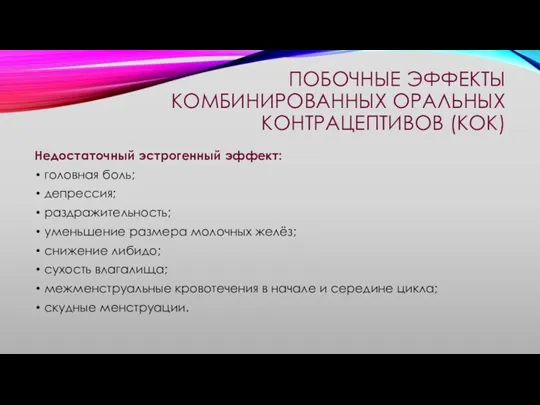 ПОБОЧНЫЕ ЭФФЕКТЫ КОМБИНИРОВАННЫХ ОРАЛЬНЫХ КОНТРАЦЕПТИВОВ (КОК)

Недостаточный эстрогенный эффект:
• головная боль;
• депрессия;
• раздражительность;
• уменьшение размера молочных желёз;
• снижение либидо;
• сухость влагалища;
• межменструальные кровотечения в начале и середине цикла;
• скудные менструации.